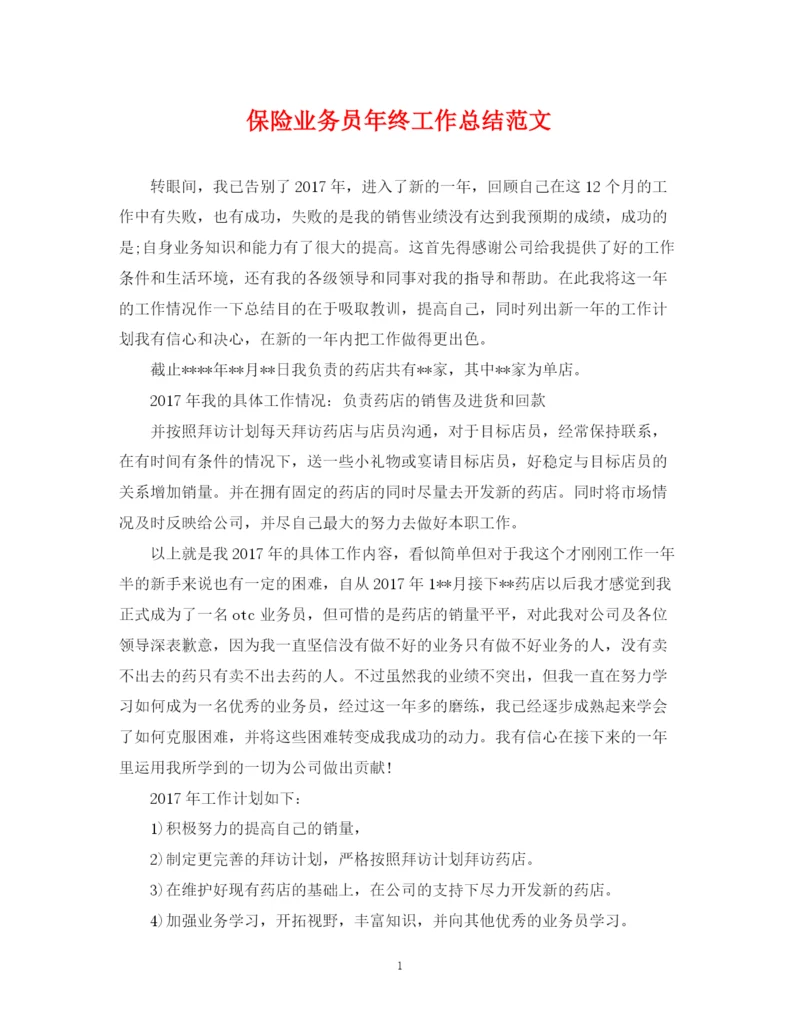 保险业务员年终工作总结范文

转眼间，我已告别了2017年，进入了新的一年，回顾自己在这12个月的工作中有失败，也有成功，失败的是我的销售业绩没有达到我预期的成绩，成功的是;自身业务知识和能力有了很大的提高。这首先得感谢公司给我提供了好的工作条件和生活环境，还有我的各级领导和同事对我的指导和帮助。在此我将这一年的工作情况作一下总结目的在于吸取教训，提高自己，同时列出新一年的工作计划我有信心和决心，在新的一年内把工作做得更出色。

截止****年**月**日我负责的药店共有**家，其中**家为单店。

2017年我的具体工作情况：负责药店的销售及进货和回款

并按照拜访计划每天拜访药店与店员沟通，对于目标店员，经常保持联系，在有时间有条件的情况下，送一些小礼物或宴请目标店员，好稳定与目标店员的关系增加销量。并在拥有固定的药店的同时尽量去开发新的药店。同时将市场情况及时反映给公司，并尽自己最大的努力去做好本职工作。

以上就是我2017年的具体工作内容，看似简单但对于我这个才刚刚工作一年半的新手来说也有一定的困难，自从2017年1**月接下**药店以后我才感觉到我正式成为了一名otc业务员，但可惜的是药店的销量平平，对此我对公司及各位领导深表歉意，因为我一直坚信没有做不好的业务只有做不好业务的人，没有卖不出去的药只有卖不出去药的人。不过虽然我的业绩不突出，但我一直在努力学习如何成为一名优秀的业务员，经过这一年多的磨练，我已经逐步成熟起来学会了如何克服困难，并将这些困难转变成我成功的动力。我有信心在接下来的一年里运用我所学到的一切为公司做出贡献！

2017年工作计划如下：

1)积极努力的提高自己的销量，

2)制定更完善的拜访计划，严格按照拜访计划拜访药店。

3)在维护好现有药店的基础上，在公司的支持下尽力开发新的药店。

4)加强业务学习，开拓视野，丰富知识，并向其他优秀的业务员学习。

1